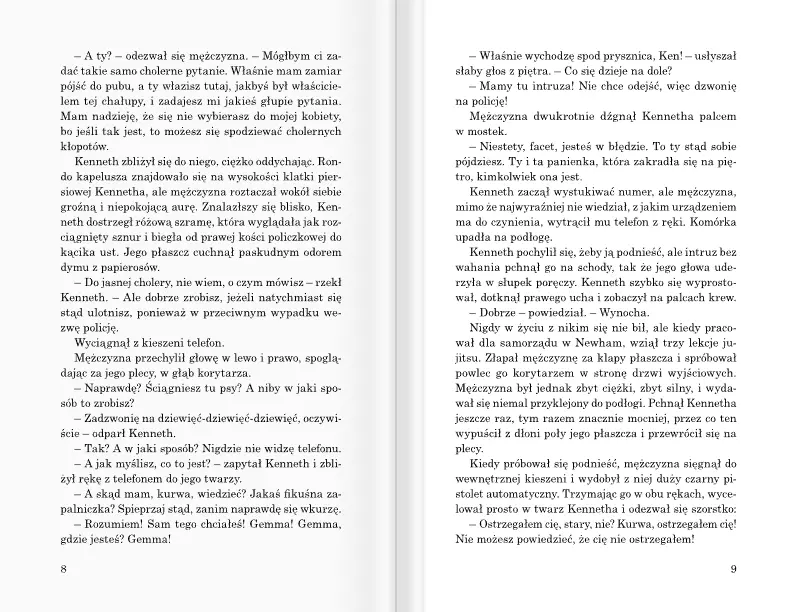 – A ty? – odezwał się mężczyzna. – Mógłbym ci zadać takie samo cholerne pytanie. Właśnie mam zamiar pójść do pubu, a ty włazisz tutaj, jakbyś był właścicielem tej chałupy, i zadajesz mi jakieś głupie pytania. Mam nadzieję, że się nie wybierasz do mojej kobiety, bo jeśli tak jest, to możesz się spodziewać cholernych kłopotów.

Kenneth zbliżył się do niego, ciężko oddychając. Rondo kapelusza znajdowało się na wysokości klatki piersiowej Kennetha, ale mężczyzna roztaczał wokół siebie groźną i niepokojącą aurę. Znalazłszy się blisko, Kenneth dostrzegł różową szramę, która wyglądała jak rozciągnięty sznur i biegła od prawej kości policzkowej do kącika ust. Jego płaszcz cuchnął paskudnym odorem dymu z papierosów.

– Do jasnej cholery, nie wiem, o czym mówisz – rzekł Kenneth. – Ale dobrze zrobisz, jeżeli natychmiast się stąd ulotnisz, ponieważ w przeciwnym wypadku wezwę policję.

Wyciągnął z kieszeni telefon.

Mężczyzna przechylił głowę w lewo i prawo, spoglądając za jego plecy, w głąb korytarza.

– Naprawdę? Ściągniesz tu psy? A niby w jaki sposób to zrobisz?

– Zadzwonię na dziewięć-dziewięć-dziewięć, oczywiście – odparł Kenneth.

– Tak? A w jaki sposób? Nigdzie nie widzę telefonu.

– A jak myślisz, co to jest? – zapytał Kenneth i zbliżył rękę z telefonem do jego twarzy.

– A skąd mam, kurwa, wiedzieć? Jakaś fikuśna zapalniczka? Spieprzaj stąd, zanim naprawdę się wkurzę.

– Rozumiem! Sam tego chciałeś! Gemma! Gemma, gdzie jesteś? Gemma!

8

– Właśnie wychodzę spod prysznica, Ken! – usłyszał słaby głos z piętra. – Co się dzieje na dole?

– Mamy tu intruza! Nie chce odejść, więc dzwonię na policję!

Mężczyzna dwukrotnie dźgnął Kennetha palcem w mostek.

– Niestety, facet, jesteś w błędzie. To ty stąd sobie pójdziesz. Ty i ta panienka, która zakradła się na piętro, kimkolwiek ona jest.

Kenneth zaczął wystukiwać numer, ale mężczyzna, mimo że najwyraźniej nie wiedział, z jakim urządzeniem ma do czynienia, wytrącił mu telefon z ręki. Komórka upadła na podłogę.

Kenneth pochylił się, żeby ją podnieść, ale intruz bez wahania pchnął go na schody, tak że jego głowa uderzyła w słupek poręczy. Kenneth szybko się wyprostował, dotknął prawego ucha i zobaczył na palcach krew.

– Dobrze – powiedział. – Wynocha.

Nigdy w życiu z nikim się nie bił, ale kiedy pracował dla samorządu w Newham, wziął trzy lekcje jujitsu. Złapał mężczyznę za klapy płaszcza i spróbował powlec go korytarzem w stronę drzwi wyjściowych. Mężczyzna był jednak zbyt ciężki, zbyt silny, i wydawał się niemal przyklejony do podłogi. Pchnął Kennetha jeszcze raz, tym razem znacznie mocniej, przez co ten wypuścił z dłoni poły jego płaszcza i przewrócił się na plecy.

Kiedy próbował się podnieść, mężczyzna sięgnął do wewnętrznej kieszeni i wydobył z niej duży czarny pistolet automatyczny. Trzymając go w obu rękach, wycelował prosto w twarz Kennetha i odezwał się szorstko:

– Ostrzegałem cię, stary, nie? Kurwa, ostrzegałem cię! Nie możesz powiedzieć, że cię nie ostrzegałem!

9